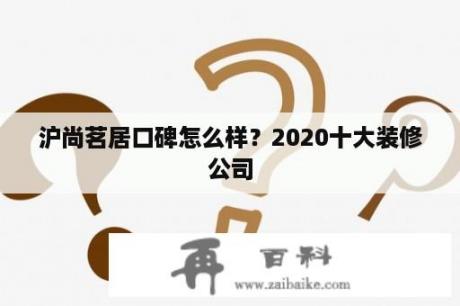 沪尚茗居口碑怎么样？2020十大装修公司

再 百科
www.zaibaike.com